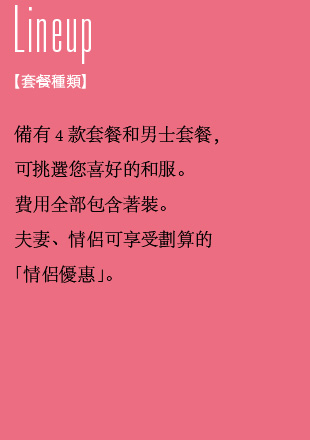 Lineup

【套餐種類】

備有 4 款套餐和男士套餐，
可挑選您喜好的和服。
費用全部包含著裝。
夫妻、情侶可享受劃算的
「情侶優惠」。